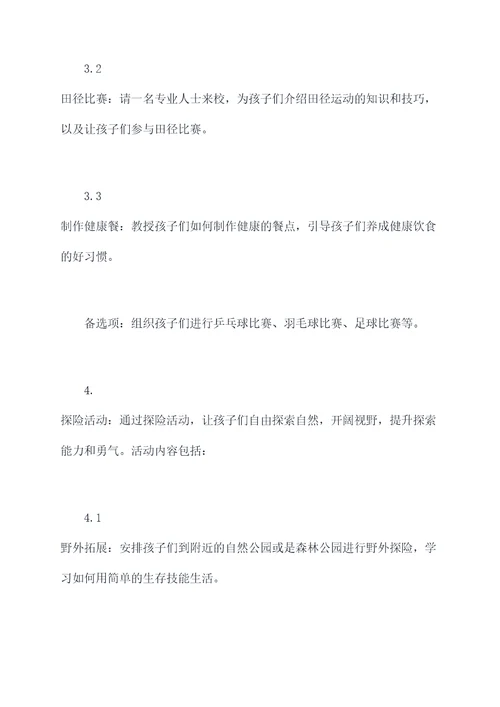 3.2

田径比赛：请一名专业人士来校，为孩子们介绍田径运动的知识和技巧，以及让孩子们参与田径比赛。

3.3

制作健康餐：教授孩子们如何制作健康的餐点，引导孩子们养成健康饮食的好习惯。

备选项：组织孩子们进行乒乓球比赛、羽毛球比赛、足球比赛等。

4.

探险活动：通过探险活动，让孩子们自由探索自然，开阔视野，提升探索能力和勇气。活动内容包括：

4.1

野外拓展：安排孩子们到附近的自然公园或是森林公园进行野外探险，学习如何用简单的生存技能生活。